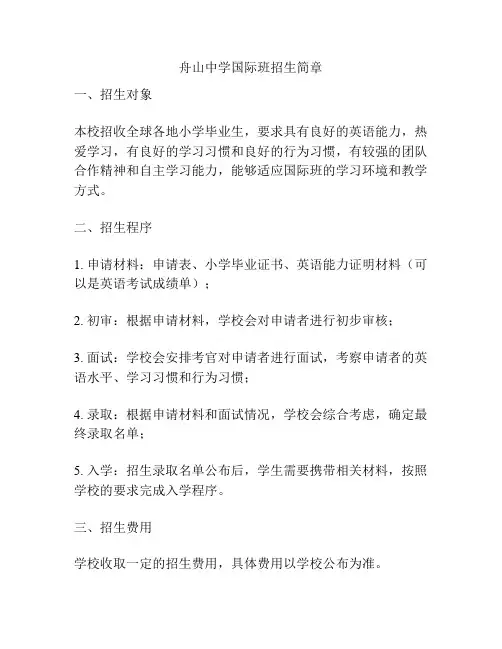 舟山中学国际班招生简章

一、招生对象

本校招收全球各地小学毕业生，要求具有良好的英语能力，热爱学习，有良好的学习习惯和良好的行为习惯，有较强的团队合作精神和自主学习能力，能够适应国际班的学习环境和教学方式。

二、招生程序

1. 申请材料：申请表、小学毕业证书、英语能力证明材料（可以是英语考试成绩单）；

2. 初审：根据申请材料，学校会对申请者进行初步审核；

3. 面试：学校会安排考官对申请者进行面试，考察申请者的英语水平、学习习惯和行为习惯；

4. 录取：根据申请材料和面试情况，学校会综合考虑，确定最终录取名单；

5. 入学：招生录取名单公布后，学生需要携带相关材料，按照学校的要求完成入学程序。

三、招生费用

学校收取一定的招生费用，具体费用以学校公布为准。